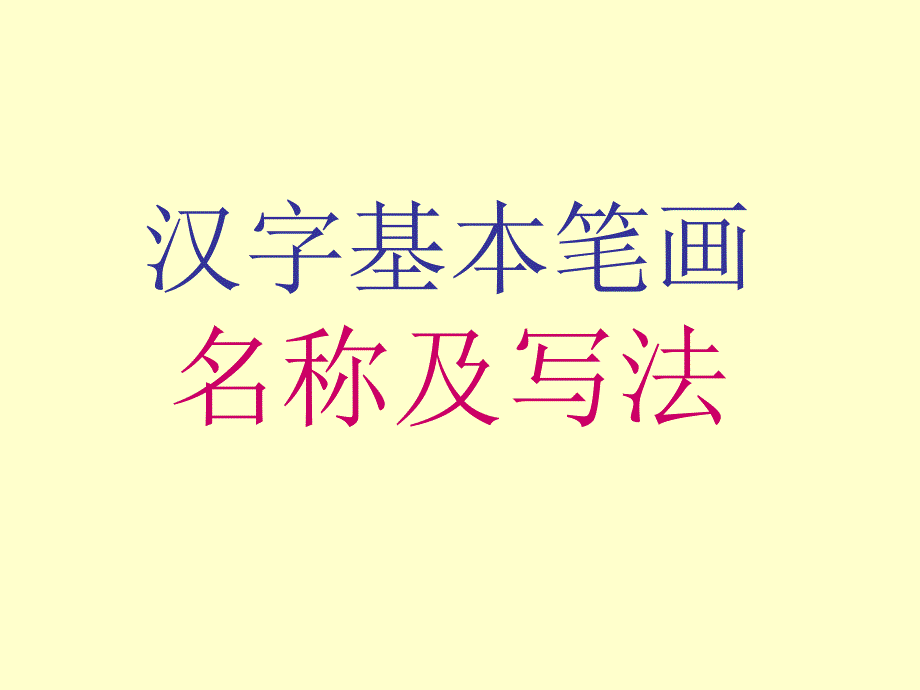 汉字基本笔画
名称及写法